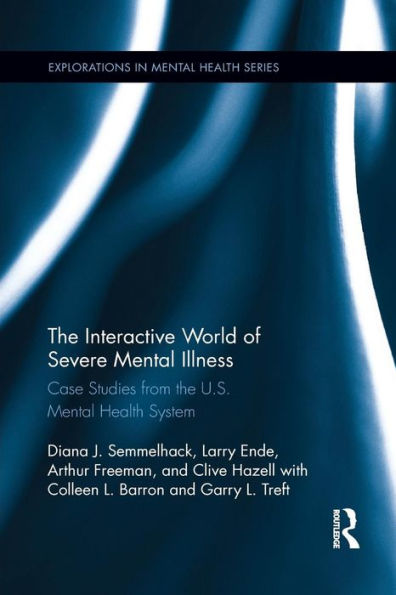 EXPLORATIONS IN MENTAL HEALTH SERIES

The Interactive World of Severe Mental Illness

Case Studies from the U.S. Mental Health System

Diana J. Semmelhack, Larry Ende, Arthur Freeman, and Clive Hazell with Colleen L. Barron and Garry L. Treft

ROUTLEDGE